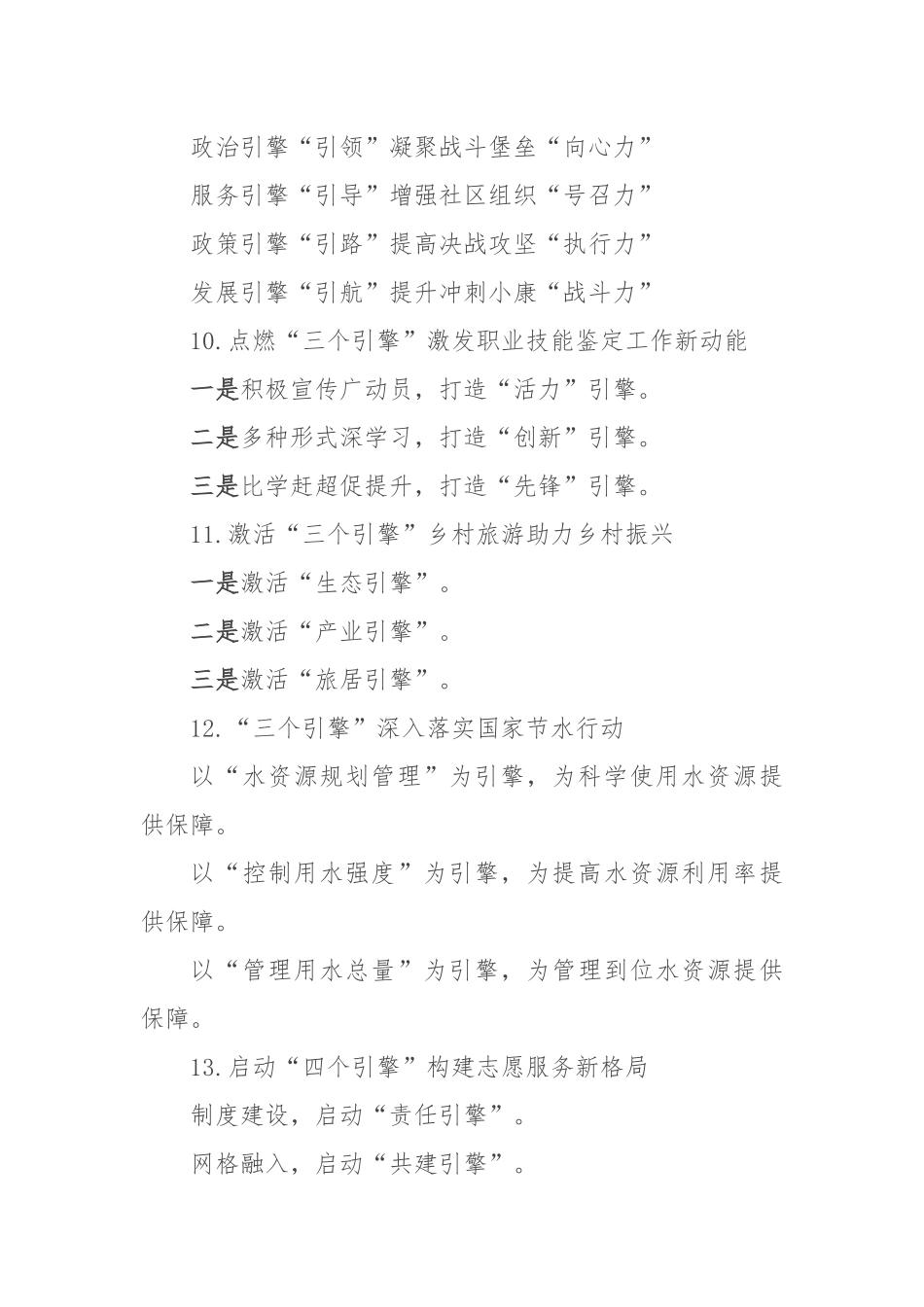 政治引擎“引领”凝聚战斗堡垒“向心力”

服务引擎“引导”增强社区组织“号召力”

政策引擎“引路”提高决战攻坚“执行力”

发展引擎“引航”提升冲刺小康“战斗力”

10.点燃“三个引擎”激发职业技能鉴定工作新动能

一是积极宣传广动员，打造“活力”引擎。

二是多种形式深学习，打造“创新”引擎。

三是比学赶超促提升，打造“先锋”引擎。

11.激活“三个引擎”乡村旅游助力乡村振兴

一是激活“生态引擎”。

二是激活“产业引擎”。

三是激活“旅居引擎”。

12.“三个引擎”深入落实国家节水行动

以“水资源规划管理”为引擎，为科学使用水资源提供保障。

以“控制用水强度”为引擎，为提高水资源利用率提供保障。

以“管理用水总量”为引擎，为管理到位水资源提供保障。

13.启动“四个引擎”构建志愿服务新格局

制度建设，启动“责任引擎”。

网格融入，启动“共建引擎”。